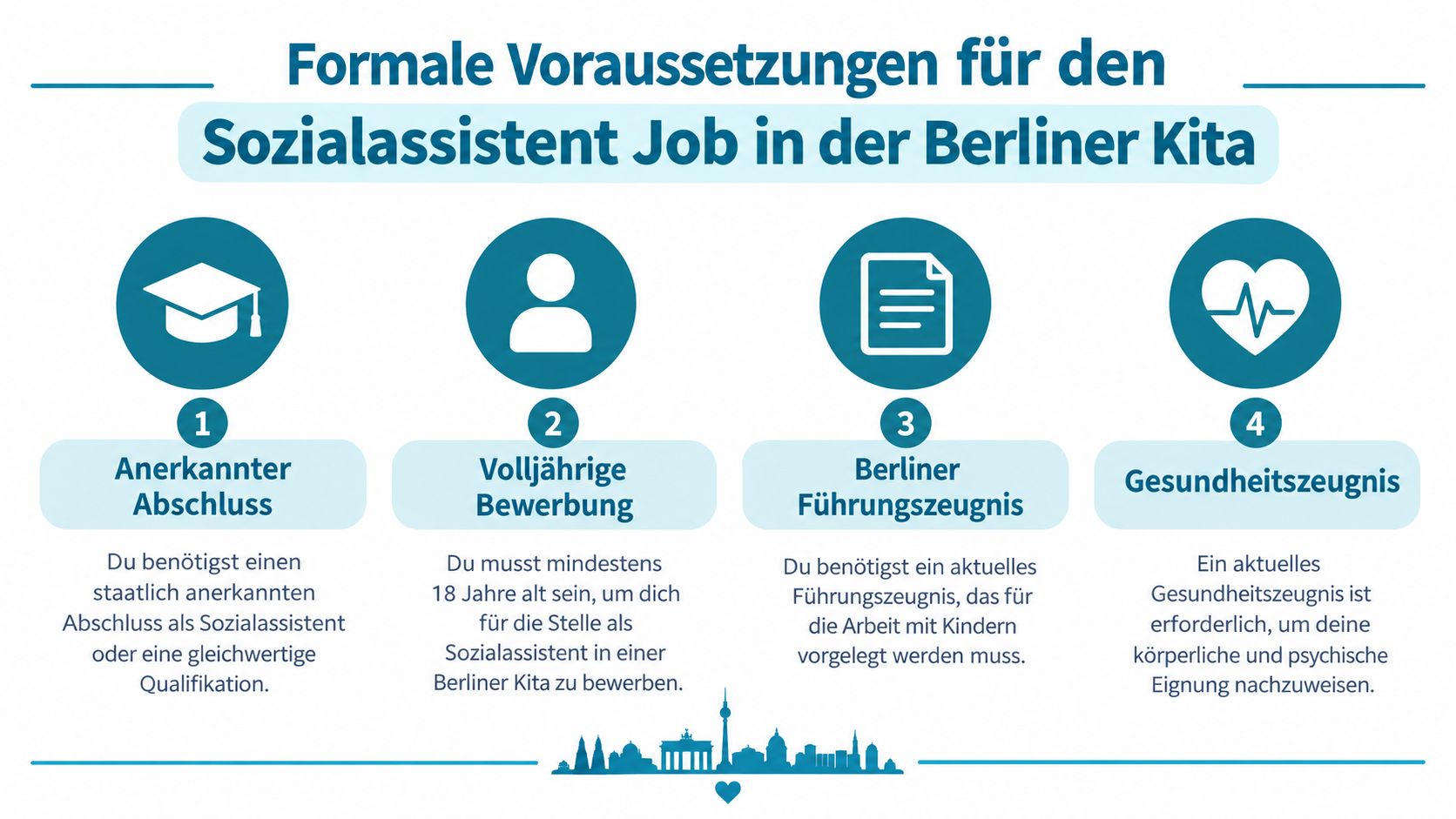 Formale Voraussetzungen für den Sozialassistent Job in der Berliner Kita

1
Anerkannter Abschluss

Du benötigst einen staatlich anerkannten Abschluss als Sozialassistent oder eine gleichwertige Qualifikation.

2
Volljährige Bewerbung

Du musst mindestens 18 Jahre alt sein, um dich für die Stelle als Sozialassistent in einer Berliner Kita zu bewerben.

3
Berliner Führungszeugnis

Du benötigst ein aktuelles Führungszeugnis, das für die Arbeit mit Kindern vorgelegt werden muss.

4
Gesundheitszeugnis

Ein aktuelles Gesundheitszeugnis ist erforderlich, um deine körperliche und psychische Eignung nachzuweisen.